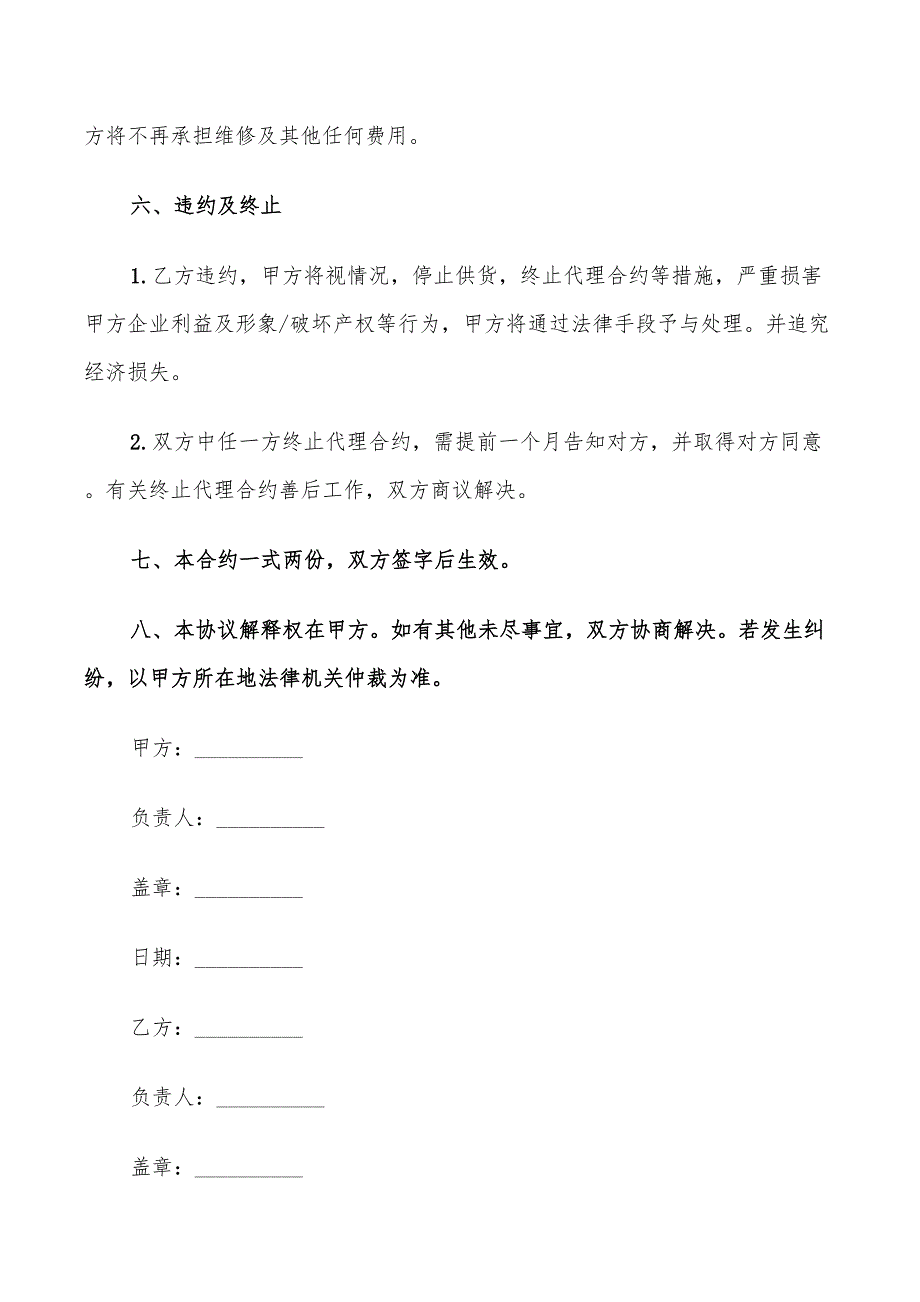 方将不再承担维修及其他任何费用。

六、违约及终止

1.乙方违约，甲方将视情况，停止供货，终止代理合约等措施，严重损害甲方企业利益及形象/破坏产权等行为，甲方将通过法律手段予与处理。并追究经济损失。

2.双方中任一方终止代理合约，需提前一个月告知对方，并取得对方同意。有关终止代理合约善后工作，双方商议解决。

七、本合约一式两份，双方签字后生效。

八、本协议解释权在甲方。如有其他未尽事宜，双方协商解决。若发生纠纷，以甲方所在地法律机关仲裁为准。

甲方：__________

负责人：__________

盖章：__________

日期：__________

乙方：__________

负责人：__________

盖章：__________